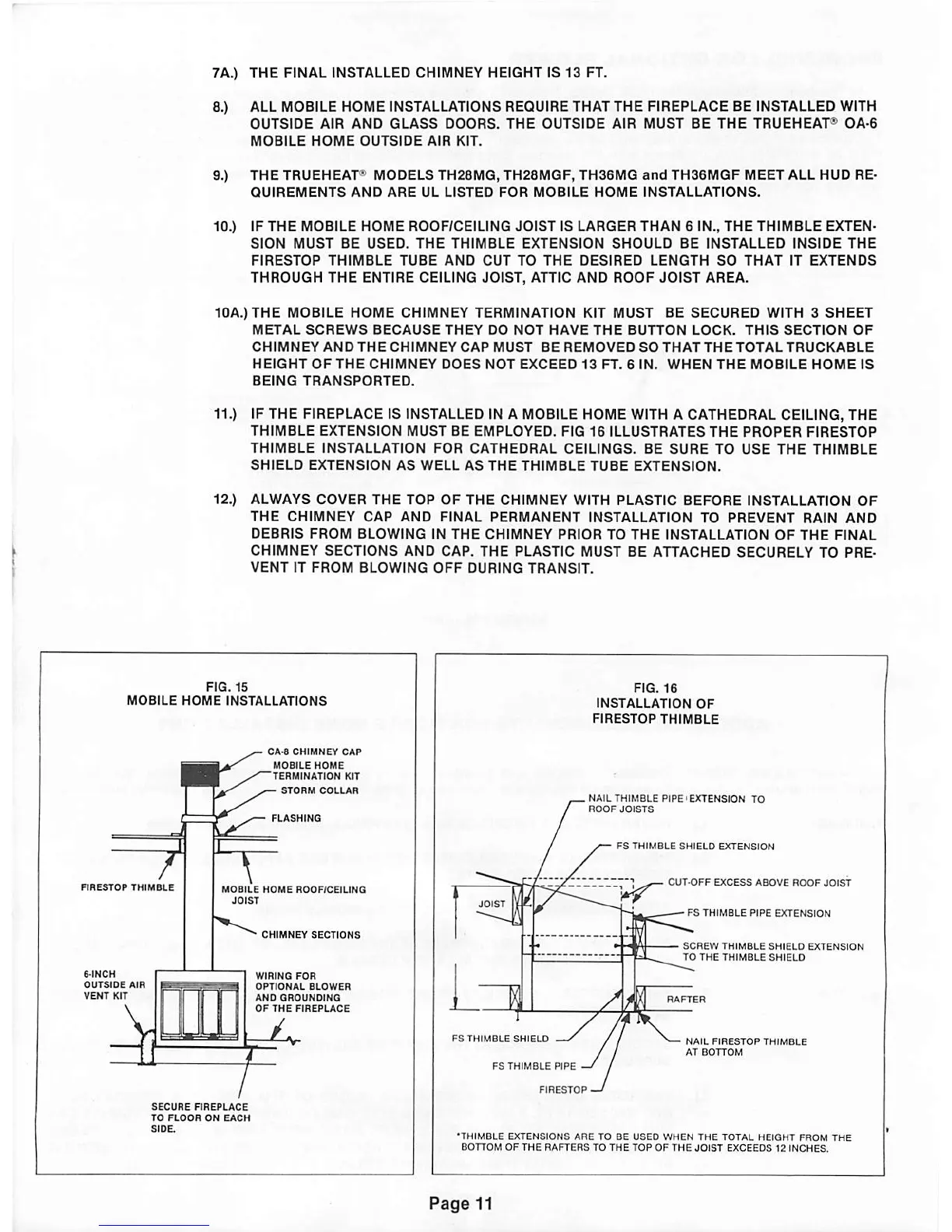 7A.) THE FINAL INSTALLED CHIMNEY HEIGHT IS 13 FT.

8.) ALL MOBILE HOME INSTALLATIONS REQUIRE THAT THE FIREPLACE BE INSTALLED WITH OUTSIDE AIR AND GLASS DOORS. THE OUTSIDE AIR MUST BE THE TRUEHEAT® OA-6 MOBILE HOME OUTSIDE AIR KIT.

9.) THE TRUEHEAT® MODELS TH28MG, TH28MGF, TH36MG and TH36MGF MEET ALL HUD REQUIREMENTS AND ARE UL LISTED FOR MOBILE HOME INSTALLATIONS.

10.) IF THE MOBILE HOME ROOF/CEILING JOIST IS LARGER THAN 6 IN., THE THIMBLE EXTENSION MUST BE USED. THE THIMBLE EXTENSION SHOULD BE INSTALLED INSIDE THE FIRESTOP THIMBLE TUBE AND CUT TO THE DESIRED LENGTH SO THAT IT EXTENDS THROUGH THE ENTIRE CEILING JOIST, ATTIC AND ROOF JOIST AREA.

10A.) THE MOBILE HOME CHIMNEY TERMINATION KIT MUST BE SECURED WITH 3 SHEET METAL SCREWS BECAUSE THEY DO NOT HAVE THE BUTTON LOCK. THIS SECTION OF CHIMNEY AND THE CHIMNEY CAP MUST BE REMOVED SO THAT THE TOTAL TRUCKABLE HEIGHT OF THE CHIMNEY DOES NOT EXCEED 13 FT. 6 IN. WHEN THE MOBILE HOME IS BEING TRANSPORTED.

11.) IF THE FIREPLACE IS INSTALLED IN A MOBILE HOME WITH A CATHEDRAL CEILING, THE THIMBLE EXTENSION MUST BE EMPLOYED. FIG 16 ILLUSTRATES THE PROPER FIRESTOP THIMBLE INSTALLATION FOR CATHEDRAL CEILINGS. BE SURE TO USE THE THIMBLE SHIELD EXTENSION AS WELL AS THE THIMBLE TUBE EXTENSION.

12.) ALWAYS COVER THE TOP OF THE CHIMNEY WITH PLASTIC BEFORE INSTALLATION OF THE CHIMNEY CAP AND FINAL PERMANENT INSTALLATION TO PREVENT RAIN AND DEBRIS FROM BLOWING IN THE CHIMNEY PRIOR TO THE INSTALLATION OF THE FINAL CHIMNEY SECTIONS AND CAP. THE PLASTIC MUST BE ATTACHED SECURELY TO PREVENT IT FROM BLOWING OFF DURING TRANSIT.

FIG. 15
MOBILE HOME INSTALLATIONS

CA-8 CHIMNEY CAP
MOBILE HOME TERMINATION KIT
STORM COLLAR
FLASHING
FIRESTOP THIMBLE
MOBILE HOME ROOF/CEILING JOIST
CHIMNEY SECTIONS
6-INCH OUTSIDE AIR VENT KIT
WIRING FOR OPTIONAL BLOWER AND GROUNDING OF THE FIREPLACE
SECURE FIREPLACE TO FLOOR ON EACH SIDE.

FIG. 16
INSTALLATION OF
FIRESTOP THIMBLE

NAIL THIMBLE PIPE EXTENSION TO ROOF JOISTS
FS THIMBLE SHIELD EXTENSION
CUT-OFF EXCESS ABOVE ROOF JOIST
JOIST
FS THIMBLE PIPE EXTENSION
SCREW THIMBLE SHIELD EXTENSION TO THE THIMBLE SHIELD
RAFTER
FS THIMBLE SHIELD
NAIL FIRESTOP THIMBLE AT BOTTOM
FS THIMBLE PIPE
FIRESTOP

*THIMBLE EXTENSIONS ARE TO BE USED WHEN THE TOTAL HEIGHT FROM THE BOTTOM OF THE RAFTERS TO THE TOP OF THE JOIST EXCEEDS 12 INCHES.

Page 11